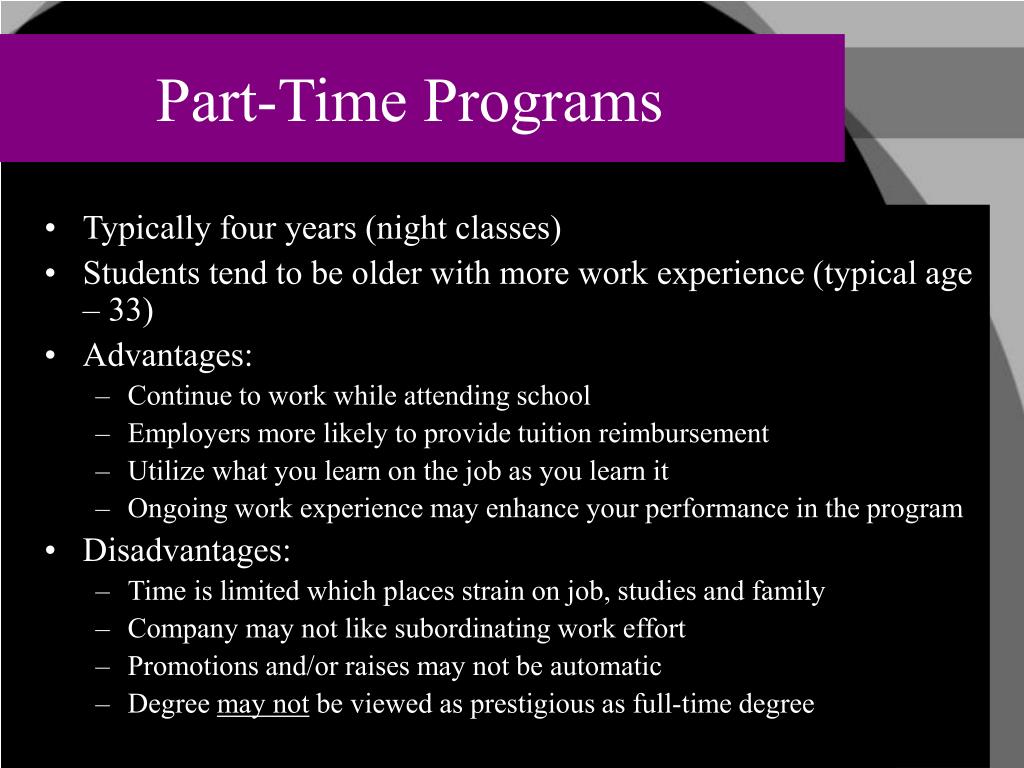 Part-Time Programs

• Typically four years (night classes)
• Students tend to be older with more work experience (typical age – 33)
• Advantages:
  – Continue to work while attending school
  – Employers more likely to provide tuition reimbursement
  – Utilize what you learn on the job as you learn it
  – Ongoing work experience may enhance your performance in the program
• Disadvantages:
  – Time is limited which places strain on job, studies and family
  – Company may not like subordinating work effort
  – Promotions and/or raises may not be automatic
  – Degree may not be viewed as prestigious as full-time degree